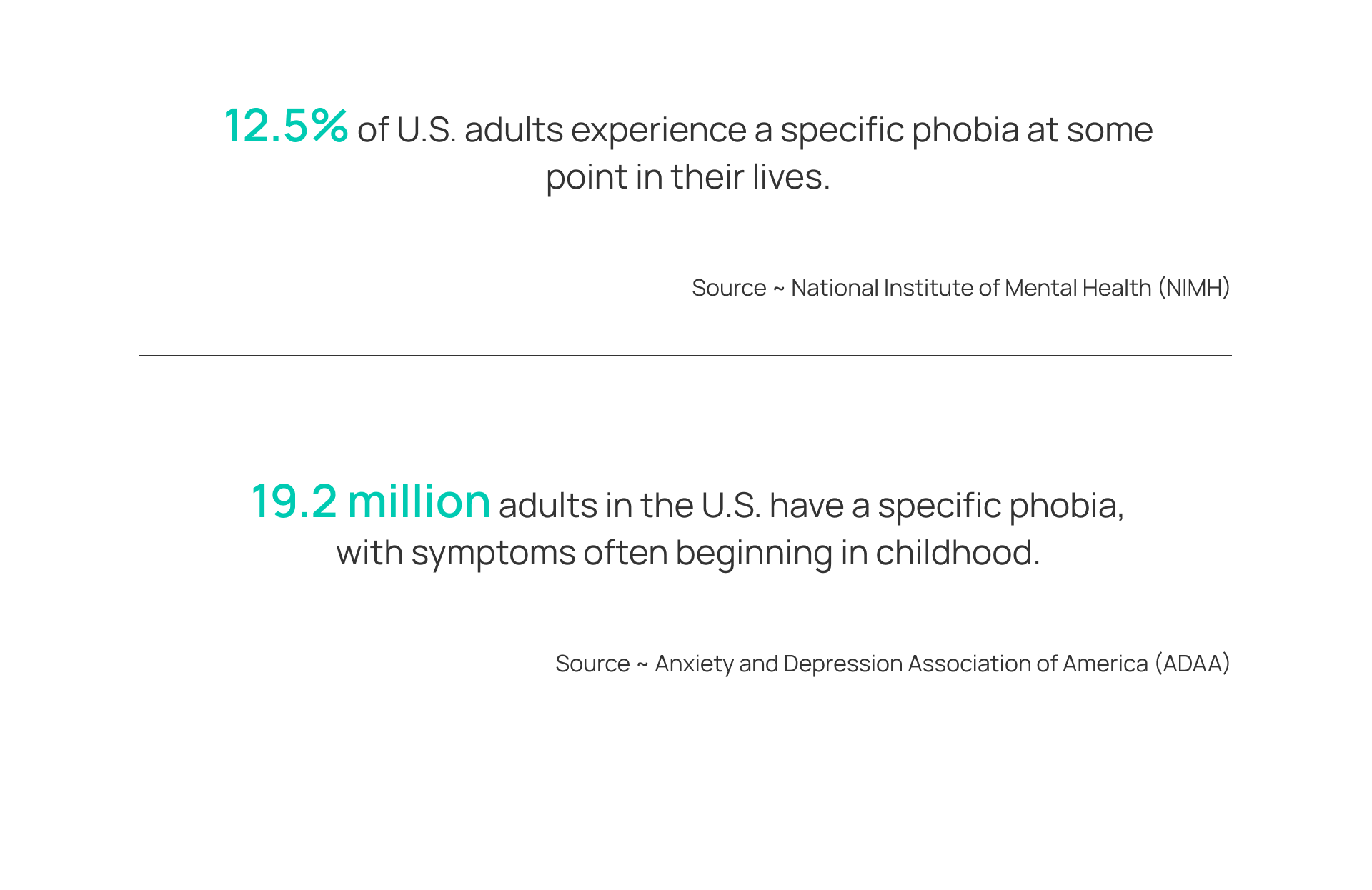 12.5% of U.S. adults experience a specific phobia at some point in their lives.

Source ~ National Institute of Mental Health (NIMH)

19.2 million adults in the U.S. have a specific phobia, with symptoms often beginning in childhood.

Source ~ Anxiety and Depression Association of America (ADAA)